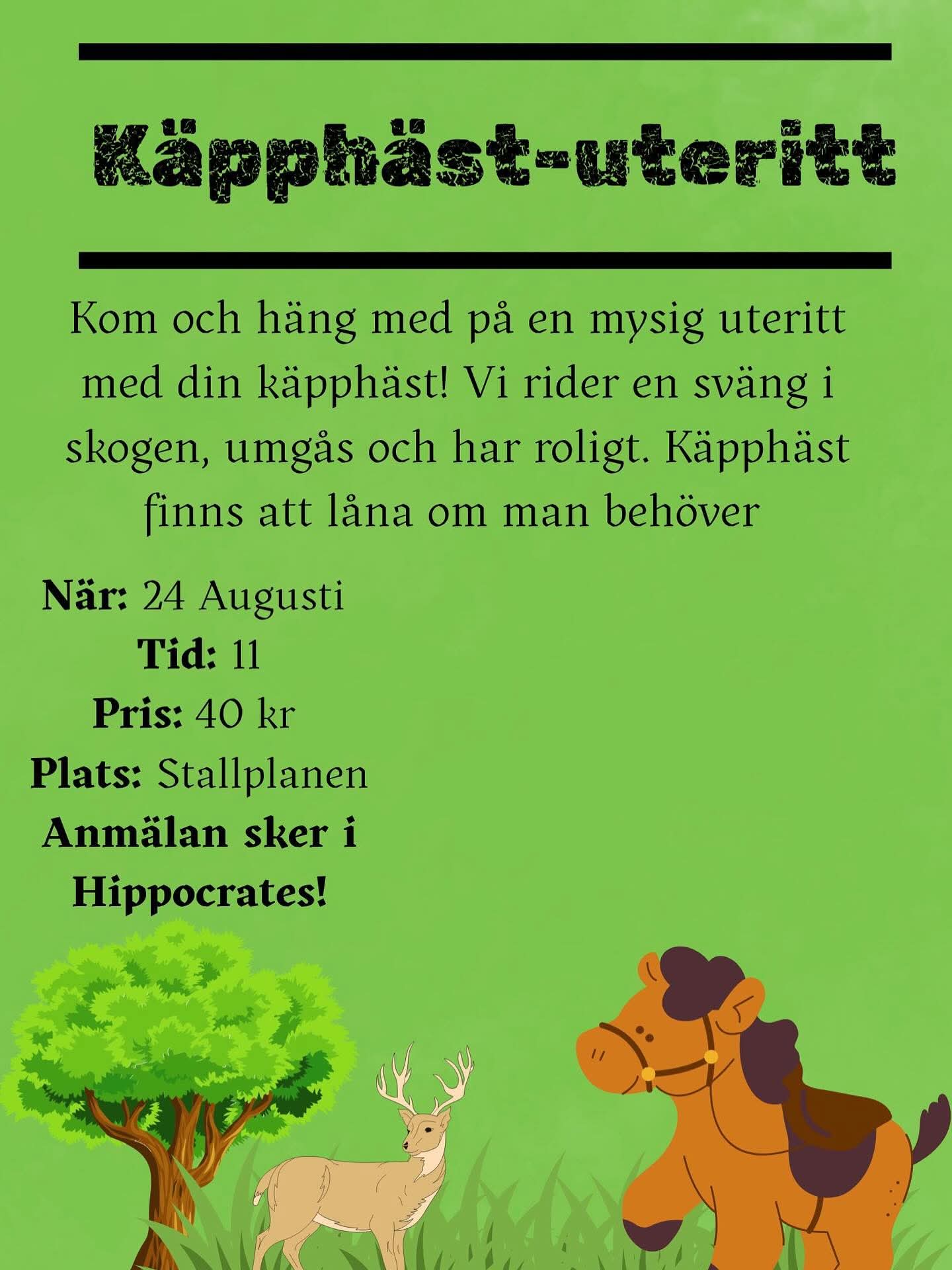 Käpphäst-uteritt

Kom och häng med på en mysig uteritt med din käpphäst! Vi rider en sväng i skogen, umgås och har roligt. Käpphäst finns att låna om man behöver

När: 24 Augusti
Tid: 11
Pris: 40 kr
Plats: Stallplanen
Anmälan sker i Hippocrates!